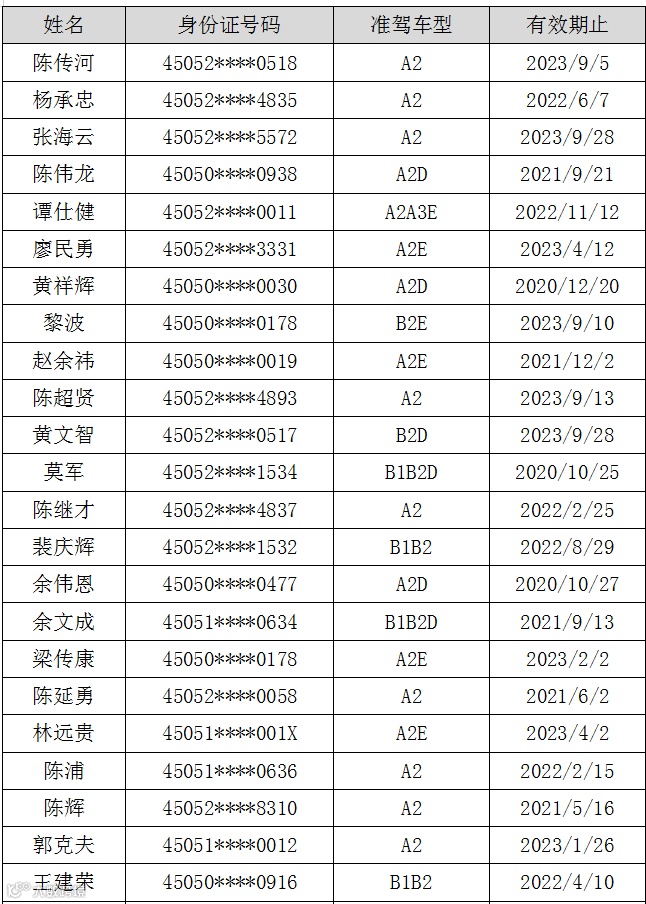 | 姓名 | 身份证号码 | 准驾车型 | 有效期止 |
|---|---|---|---|
| 陈传河 | 45052****0518 | A2 | 2023/9/5 |
| 杨承忠 | 45052****4835 | A2 | 2022/6/7 |
| 张海云 | 45052****5572 | A2 | 2023/9/28 |
| 陈伟龙 | 45050****0938 | A2D | 2021/9/21 |
| 谭仕健 | 45052****0011 | A2A3E | 2022/11/12 |
| 廖民勇 | 45052****3331 | A2E | 2023/4/12 |
| 黄祥辉 | 45050****0030 | A2D | 2020/12/20 |
| 黎波 | 45050****0178 | B2E | 2023/9/10 |
| 赵余祎 | 45050****0019 | A2E | 2021/12/2 |
| 陈超贤 | 45052****4893 | A2 | 2023/9/13 |
| 黄文智 | 45052****0517 | B2D | 2023/9/28 |
| 莫军 | 45052****1534 | B1B2D | 2020/10/25 |
| 陈继才 | 45052****4837 | A2 | 2022/2/25 |
| 裴庆辉 | 45052****1532 | B1B2 | 2022/8/29 |
| 余伟恩 | 45050****0477 | A2D | 2020/10/27 |
| 余文成 | 45051****0634 | B1B2D | 2021/9/13 |
| 梁传康 | 45050****0178 | A2E | 2023/2/2 |
| 陈延勇 | 45052****0058 | A2 | 2021/6/2 |
| 林远贵 | 45051****001X | A2E | 2023/4/2 |
| 陈浦 | 45051****0636 | A2 | 2022/2/15 |
| 陈辉 | 45052****8310 | A2 | 2021/5/16 |
| 郭克夫 | 45051****0012 | A2 | 2023/1/26 |
| 王建荣 | 45050****0916 | B1B2 | 2022/4/10 |